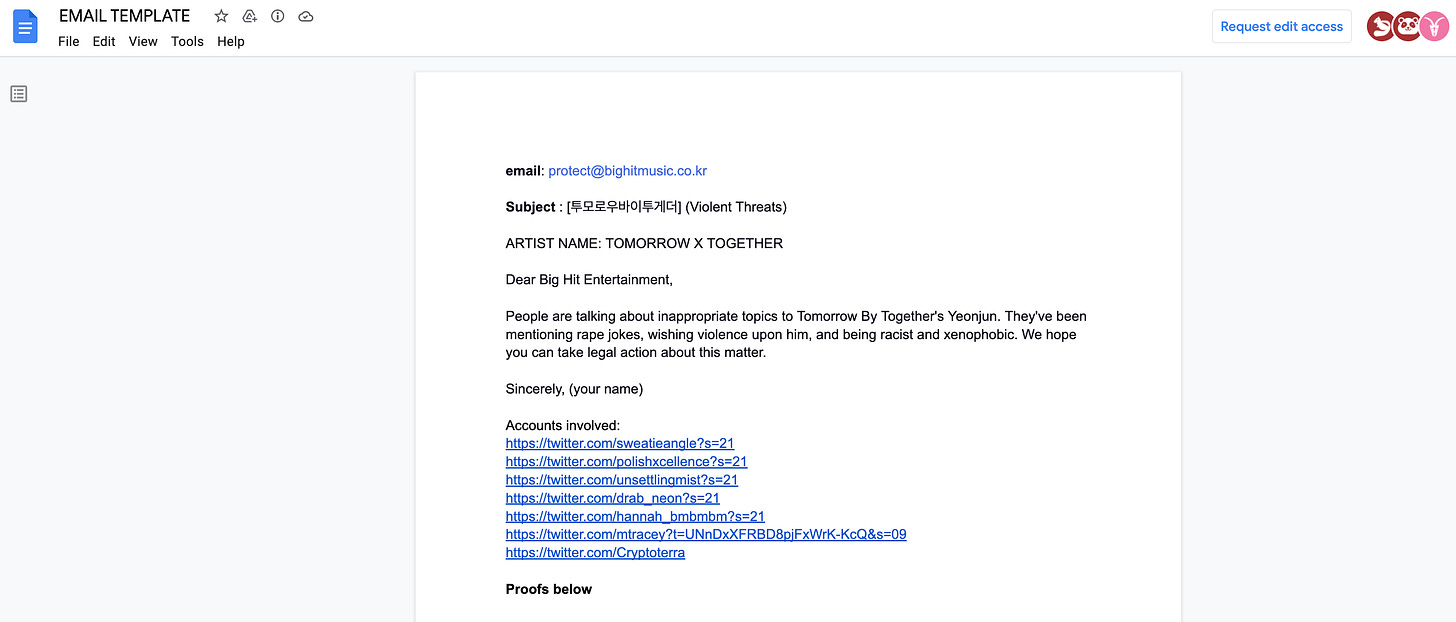 EMAIL TEMPLATE

File Edit View Tools Help

Request edit access

**email**: protect@bighitmusic.co.kr

**Subject** : [투모로우바이투게더] (Violent Threats)

ARTIST NAME: TOMORROW X TOGETHER

Dear Big Hit Entertainment,

People are talking about inappropriate topics to Tomorrow By Together's Yeonjun. They've been mentioning rape jokes, wishing violence upon him, and being racist and xenophobic. We hope you can take legal action about this matter.

Sincerely, (your name)

Accounts involved:
https://twitter.com/sweatieangle?s=21
https://twitter.com/polishxcellence?s=21
https://twitter.com/unsettlingmist?s=21
https://twitter.com/drab_neon?s=21
https://twitter.com/hannah_bmbmbm?s=21
https://twitter.com/mtracey?t=UNnDxXFRBD8pjFxWrK-KcQ&s=09
https://twitter.com/Cryptoterra

**Proofs below**